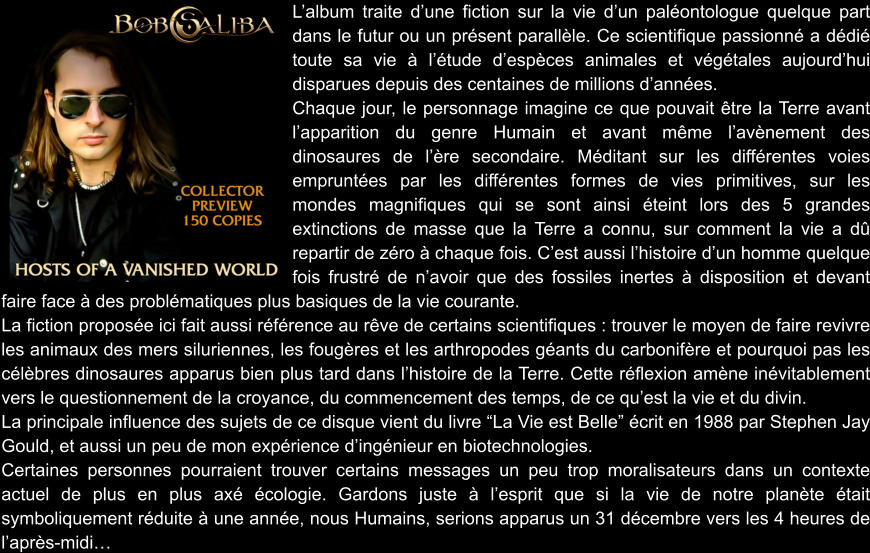 BOB SALIBA

COLLECTOR
PREVIEW
150 COPIES

HOSTS OF A VANISHED WORLD

L'album traite d'une fiction sur la vie d'un paléontologue quelque part dans le futur ou un présent parallèle. Ce scientifique passionné a dédié toute sa vie à l'étude d'espèces animales et végétales aujourd'hui disparues depuis des centaines de millions d'années.

Chaque jour, le personnage imagine ce que pouvait être la Terre avant l'apparition du genre Humain et avant même l'avènement des dinosaures de l'ère secondaire. Méditant sur les différentes voies empruntées par les différentes formes de vies primitives, sur les mondes magnifiques qui se sont ainsi éteint lors des 5 grandes extinctions de masse que la Terre a connu, sur comment la vie a dû repartir de zéro à chaque fois. C'est aussi l'histoire d'un homme quelque fois frustré de n'avoir que des fossiles inertes à disposition et devant faire face à des problématiques plus basiques de la vie courante.

La fiction proposée ici fait aussi référence au rêve de certains scientifiques : trouver le moyen de faire revivre les animaux des mers siluriennes, les fougères et les arthropodes géants du carbonifère et pourquoi pas les célèbres dinosaures apparus bien plus tard dans l'histoire de la Terre. Cette réflexion amène inévitablement vers le questionnement de la croyance, du commencement des temps, de ce qu'est la vie et du divin.

La principale influence des sujets de ce disque vient du livre "La Vie est Belle" écrit en 1988 par Stephen Jay Gould, et aussi un peu de mon expérience d'ingénieur en biotechnologies.

Certaines personnes pourraient trouver certains messages un peu trop moralisateurs dans un contexte actuel de plus en plus axé écologie. Gardons juste à l'esprit que si la vie de notre planète était symboliquement réduite à une année, nous Humains, serions apparus un 31 décembre vers les 4 heures de l'après-midi…